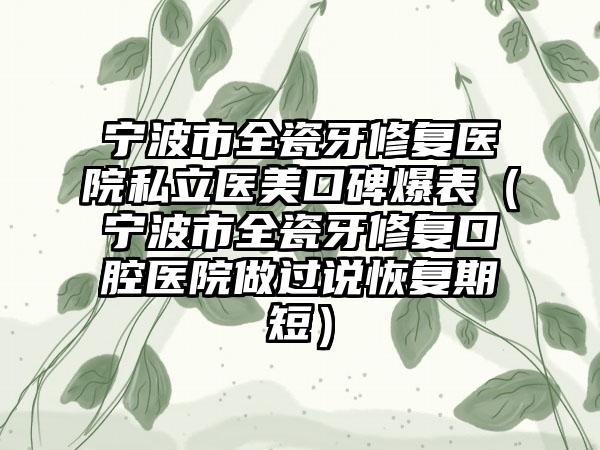 宁波市全瓷牙修复医院私立医美口碑爆表（宁波市全瓷牙修复口腔医院做过说恢复期短）